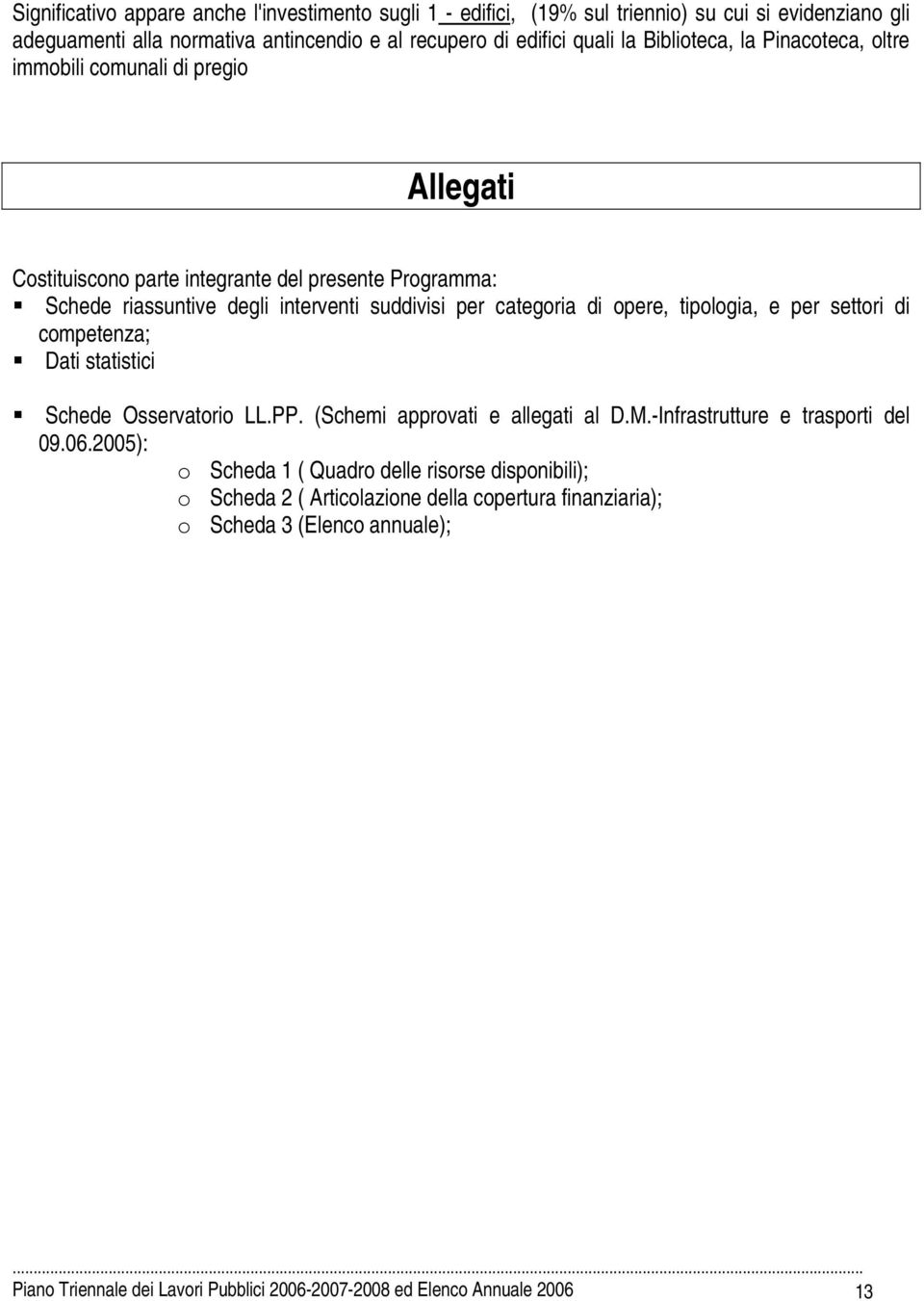 Significativo appare anche l'investimento sugli 1 - edifici, (19% sul triennio) su cui si evidenziano gli adeguamenti alla normativa antincendio e al recupero di edifici quali la Biblioteca, la Pinacoteca, oltre immobili comunali di pregio

Allegati

Costituiscono parte integrante del presente Programma:
▪ Schede riassuntive degli interventi suddivisi per categoria di opere, tipologia, e per settori di competenza;
▪ Dati statistici

▪ Schede Osservatorio LL.PP. (Schemi approvati e allegati al D.M.-Infrastrutture e trasporti del 09.06.2005):
o Scheda 1 ( Quadro delle risorse disponibili);
o Scheda 2 ( Articolazione della copertura finanziaria);
o Scheda 3 (Elenco annuale);

Piano Triennale dei Lavori Pubblici 2006-2007-2008 ed Elenco Annuale 2006 13